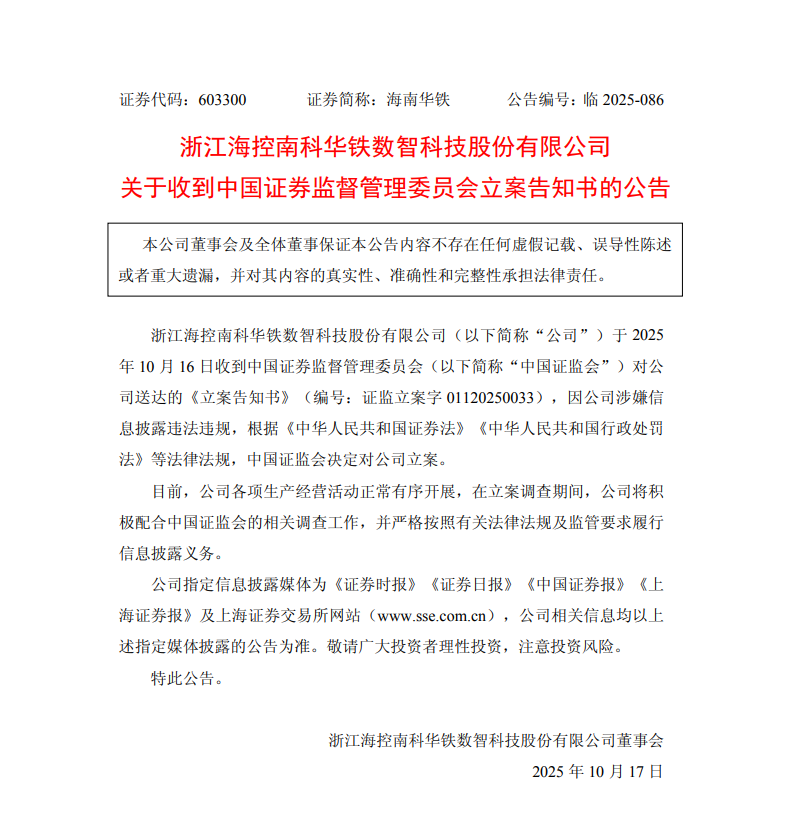 证券代码：603300　　证券简称：海南华铁　　公告编号：临 2025-086

浙江海控南科华铁数智科技股份有限公司
关于收到中国证券监督管理委员会立案告知书的公告

本公司董事会及全体董事保证本公告内容不存在任何虚假记载、误导性陈述或者重大遗漏，并对其内容的真实性、准确性和完整性承担法律责任。

浙江海控南科华铁数智科技股份有限公司（以下简称“公司”）于 2025 年 10 月 16 日收到中国证券监督管理委员会（以下简称“中国证监会”）对公司送达的《立案告知书》（编号：证监立案字 01120250033），因公司涉嫌信息披露违法违规，根据《中华人民共和国证券法》《中华人民共和国行政处罚法》等法律法规，中国证监会决定对公司立案。

目前，公司各项生产经营活动正常有序开展，在立案调查期间，公司将积极配合中国证监会的相关调查工作，并严格按照有关法律法规及监管要求履行信息披露义务。

公司指定信息披露媒体为《证券时报》《证券日报》《中国证券报》《上海证券报》及上海证券交易所网站（www.sse.com.cn），公司相关信息均以上述指定媒体披露的公告为准。敬请广大投资者理性投资，注意投资风险。

特此公告。

浙江海控南科华铁数智科技股份有限公司董事会
2025 年 10 月 17 日